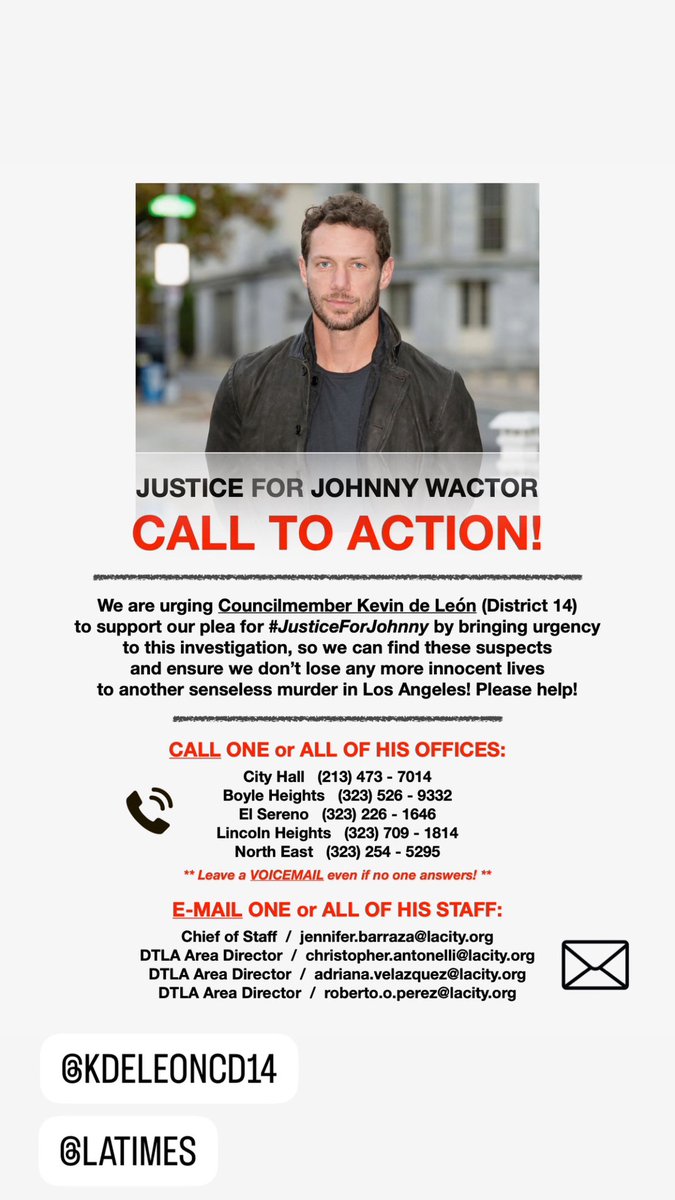 JUSTICE FOR JOHNNY WACTOR

CALL TO ACTION!

We are urging Councilmember Kevin de León (District 14) to support our plea for #JusticeForJohnny by bringing urgency to this investigation, so we can find these suspects and ensure we don't lose any more innocent lives to another senseless murder in Los Angeles! Please help!

CALL ONE or ALL OF HIS OFFICES:

City Hall (213) 473 - 7014
Boyle Heights (323) 526 - 9332
El Sereno (323) 226 - 1646
Lincoln Heights (323) 709 - 1814
North East (323) 254 - 5295

** Leave a VOICEMAIL even if no one answers! **

E-MAIL ONE or ALL OF HIS STAFF:

Chief of Staff / jennifer.barraza@lacity.org
DTLA Area Director / christopher.antonelli@lacity.org
DTLA Area Director / adriana.velazquez@lacity.org
DTLA Area Director / roberto.o.perez@lacity.org

@KDELEONCD14

@LATIMES